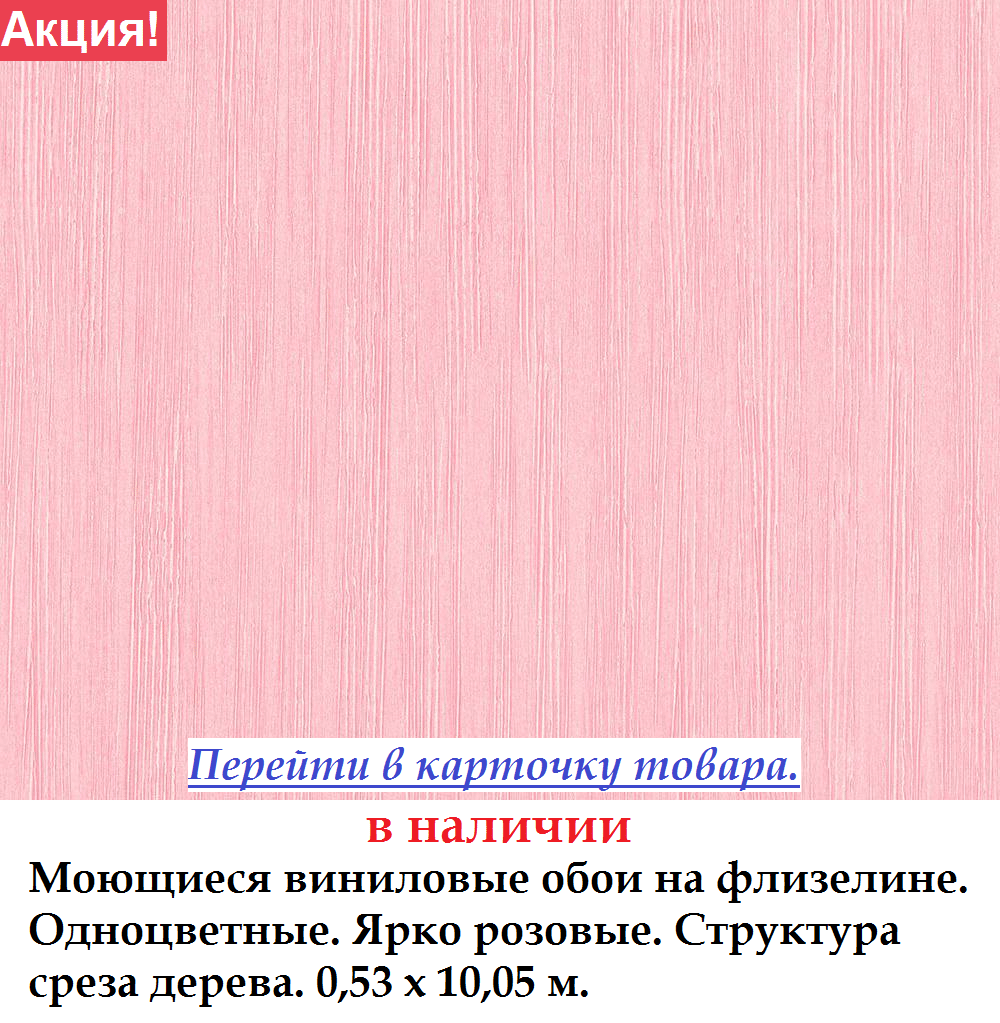 Акция!

Перейти в карточку товара.

в наличии

Моющиеся виниловые обои на флизелине. Одноцветные. Ярко розовые. Структура среза дерева. 0,53 х 10,05 м.